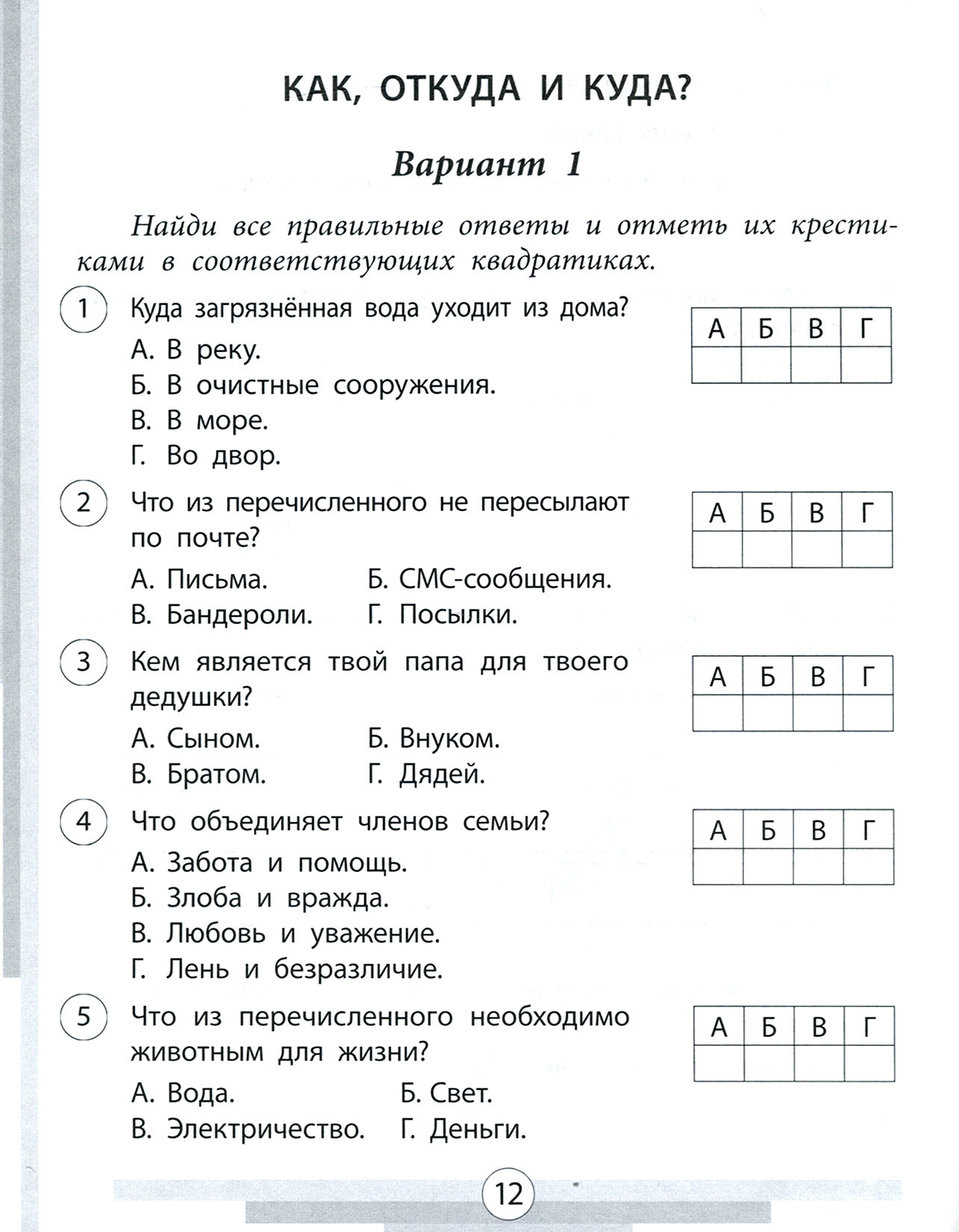 КАК, ОТКУДА И КУДА?

Вариант 1

Найди все правильные ответы и отметь их крестиками в соответствующих квадратиках.

1 Куда загрязнённая вода уходит из дома?
А. В реку.
Б. В очистные сооружения.
В. В море.
Г. Во двор.

| А | Б | В | Г |
|---|---|---|---|
|  |  |  |  |

2 Что из перечисленного не пересылают по почте?
А. Письма. Б. СМС-сообщения.
В. Бандероли. Г. Посылки.

| А | Б | В | Г |
|---|---|---|---|
|  |  |  |  |

3 Кем является твой папа для твоего дедушки?
А. Сыном. Б. Внуком.
В. Братом. Г. Дядей.

| А | Б | В | Г |
|---|---|---|---|
|  |  |  |  |

4 Что объединяет членов семьи?
А. Забота и помощь.
Б. Злоба и вражда.
В. Любовь и уважение.
Г. Лень и безразличие.

| А | Б | В | Г |
|---|---|---|---|
|  |  |  |  |

5 Что из перечисленного необходимо животным для жизни?
А. Вода. Б. Свет.
В. Электричество. Г. Деньги.

| А | Б | В | Г |
|---|---|---|---|
|  |  |  |  |

12